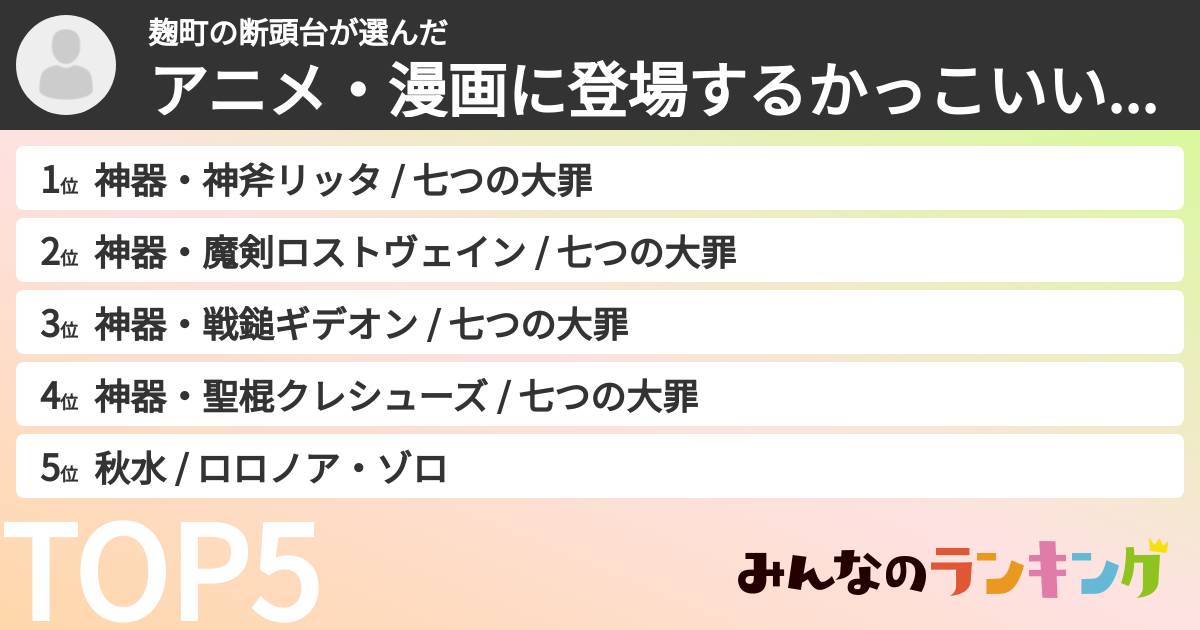 麹町の断頭台が選んだ
アニメ・漫画に登場するかっこいい...

1位 神器・神斧リッタ / 七つの大罪
2位 神器・魔剣ロストヴェイン / 七つの大罪
3位 神器・戦鎚ギデオン / 七つの大罪
4位 神器・聖棍クレシューズ / 七つの大罪
5位 秋水 / ロロノア・ゾロ

TOP5

みんなのランキング